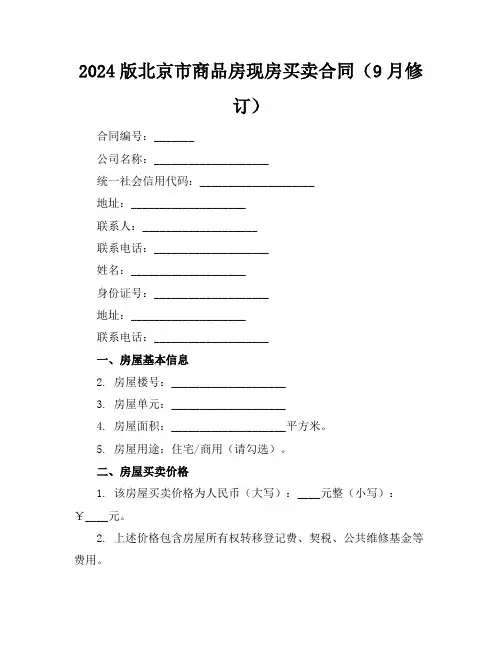 2024 版北京市商品房现房买卖合同（9 月修订）

合同编号：______

公司名称：__________________

统一社会信用代码：__________________

地址：__________________

联系人：__________________

联系电话：__________________

姓名：__________________

身份证号：__________________

地址：__________________

联系电话：__________________

一、房屋基本信息

2. 房屋楼号：__________________

3. 房屋单元：__________________

4. 房屋面积：__________________平方米。

5. 房屋用途：住宅/商用（请勾选）。

二、房屋买卖价格

1. 该房屋买卖价格为人民币（大写）：____元整（小写）：￥____元。

2. 上述价格包含房屋所有权转移登记费、契税、公共维修基金等费用。